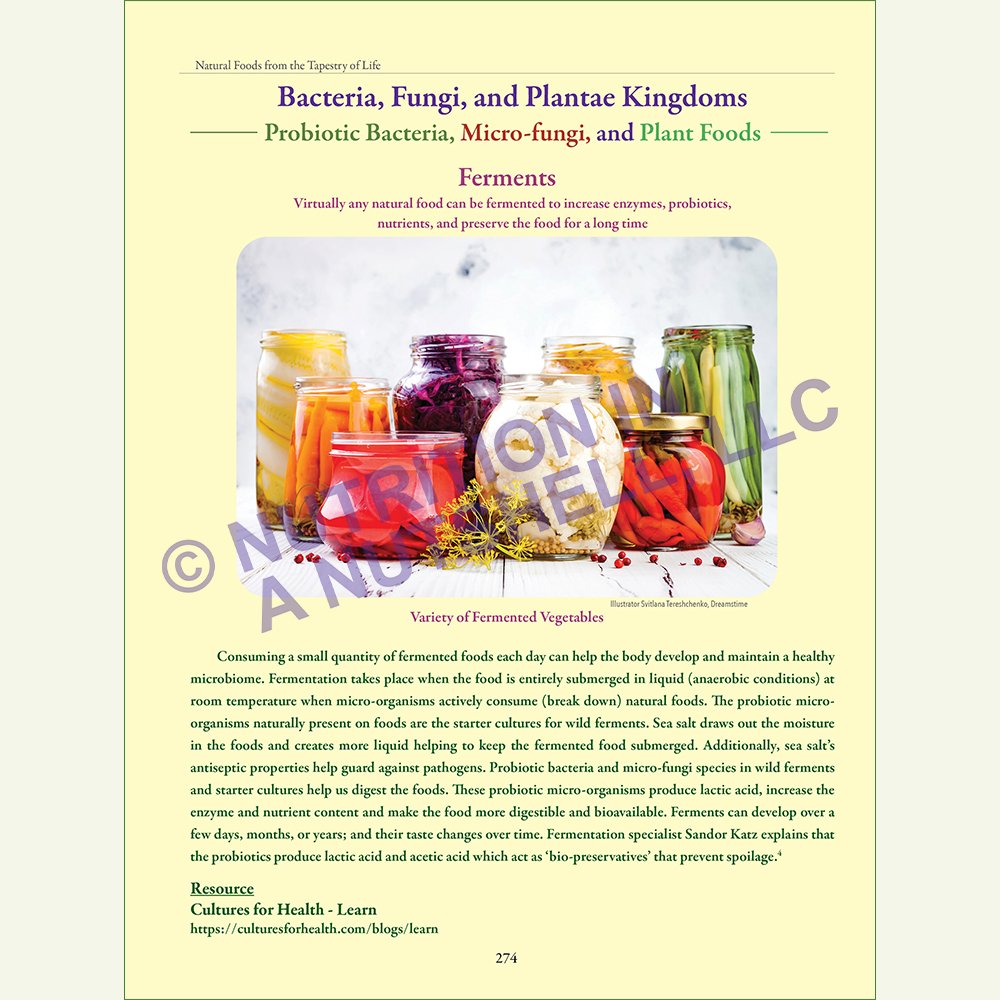 Natural Foods from the Tapestry of Life

Bacteria, Fungi, and Plantae Kingdoms

Probiotic Bacteria, Micro-fungi, and Plant Foods

Ferments

Virtually any natural food can be fermented to increase enzymes, probiotics, nutrients, and preserve the food for a long time

© NUTRITION IN A NUTSHELL LLC

Illustrator Svitlana Tereshchenko, Dreamstime

Variety of Fermented Vegetables

Consuming a small quantity of fermented foods each day can help the body develop and maintain a healthy microbiome. Fermentation takes place when the food is entirely submerged in liquid (anaerobic conditions) at room temperature when micro-organisms actively consume (break down) natural foods. The probiotic micro-organisms naturally present on foods are the starter cultures for wild ferments. Sea salt draws out the moisture in the foods and creates more liquid helping to keep the fermented food submerged. Additionally, sea salt's antiseptic properties help guard against pathogens. Probiotic bacteria and micro-fungi species in wild ferments and starter cultures help us digest the foods. These probiotic micro-organisms produce lactic acid, increase the enzyme and nutrient content and make the food more digestible and bioavailable. Ferments can develop over a few days, months, or years; and their taste changes over time. Fermentation specialist Sandor Katz explains that the probiotics produce lactic acid and acetic acid which act as 'bio-preservatives' that prevent spoilage.$^4$

Resource
Cultures for Health - Learn
https://culturesforhealth.com/blogs/learn

274